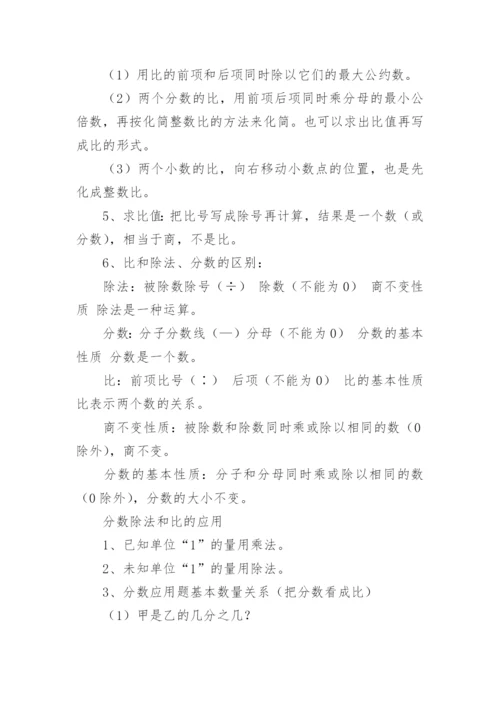 （1）用比的前项和后项同时除以它们的最大公约数。

（2）两个分数的比，用前项后项同时乘分母的最小公倍数，再按化简整数比的方法来化简。也可以求出比值再写成比的形式。

（3）两个小数的比，向右移动小数点的位置，也是先化成整数比。

5、求比值：把比号写成除号再计算，结果是一个数（或分数），相当于商，不是比。

6、比和除法、分数的区别：

除法：被除数除号（÷） 除数（不能为0） 商不变性质 除法是一种运算。

分数：分子分数线（—）分母（不能为0） 分数的基本性质 分数是一个数。

比：前项比号（：） 后项（不能为0） 比的基本性质 比表示两个数的关系。

商不变性质：被除数和除数同时乘或除以相同的数（0除外），商不变。

分数的基本性质：分子和分母同时乘或除以相同的数（0除外），分数的大小不变。

分数除法和比的应用

1、已知单位“1”的量用乘法。

2、未知单位“1”的量用除法。

3、分数应用题基本数量关系（把分数看成比）

（1）甲是乙的几分之几？